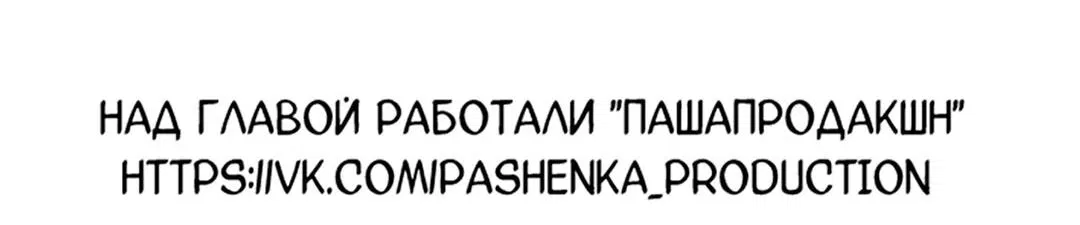 НАД ГЛАВОЙ РАБОТАЛИ "ПАШАПРОДАКШН"
HTTPS://VK.COM/PASHENKA_PRODUCTION